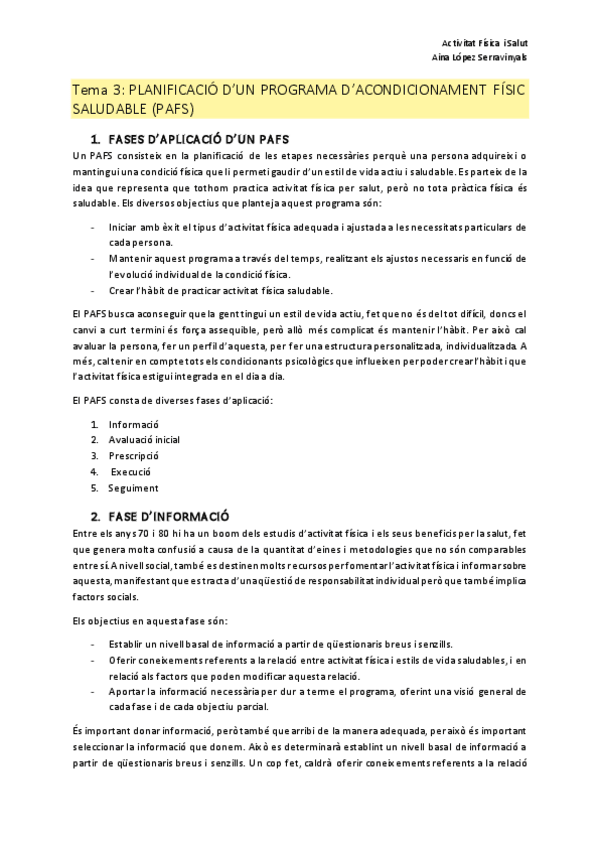 Activitat Física i Salut
Aina López Serravinyals

Tema 3: PLANIFICACIÓ D'UN PROGRAMA D'ACONDICIONAMENT FÍSIC SALUDABLE (PAFS)

1. FASES D'APLICACIÓ D'UN PAFS

Un PAFS consisteix en la planificació de les etapes necessàries perquè una persona adquireixi o mantingui una condició física que li permeti gaudir d'un estil de vida actiu i saludable. Es parteix de la idea que representa que tothom practica activitat física per salut, però no tota pràctica física és saludable. Els diversos objectius que planteja aquest programa són:

- Iniciar amb èxit el tipus d'activitat física adequada i ajustada a les necessitats particulars de cada persona.
- Mantenir aquest programa a través del temps, realitzant els ajustos necessaris en funció de l'evolució individual de la condició física.
- Crear l'hàbit de practicar activitat física saludable.

El PAFS busca aconseguir que la gent tingui un estil de vida actiu, fet que no és del tot difícil, doncs el canvi a curt termini és força assequible, però allò més complicat és mantenir l'hàbit. Per això cal avaluar la persona, fer un perfil d'aquesta, per fer una estructura personalitzada, individualitzada. A més, cal tenir en compte tots els condicionants psicològics que influeixen per poder crear l'hàbit i que l'activitat física estigui integrada en el dia a dia.

El PAFS consta de diverses fases d'aplicació:

1. Informació
2. Avaluació inicial
3. Prescripció
4. Execució
5. Seguiment

2. FASE D'INFORMACIÓ

Entre els anys 70 i 80 hi ha un boom dels estudis d'activitat física i els seus beneficis per la salut, fet que genera molta confusió a causa de la quantitat d'eines i metodologies que no són comparables entre sí. A nivell social, també es destinen molts recursos per fomentar l'activitat física i informar sobre aquesta, manifestant que es tracta d'una qüestió de responsabilitat individual però que també implica factors socials.

Els objectius en aquesta fase són:

- Establir un nivell basal de informació a partir de qüestionaris breus i senzills.
- Oferir coneixements referents a la relació entre activitat física i estils de vida saludables, i en relació als factors que poden modificar aquesta relació.
- Aportar la informació necessària per dur a terme el programa, oferint una visió general de cada fase i de cada objectiu parcial.

És important donar informació, però també que arribi de la manera adequada, per això és important seleccionar la informació que donem. Això es determinarà establint un nivell basal de informació a partir de qüestionaris breus i senzills. Un cop fet, caldrà oferir coneixements referents a la relació